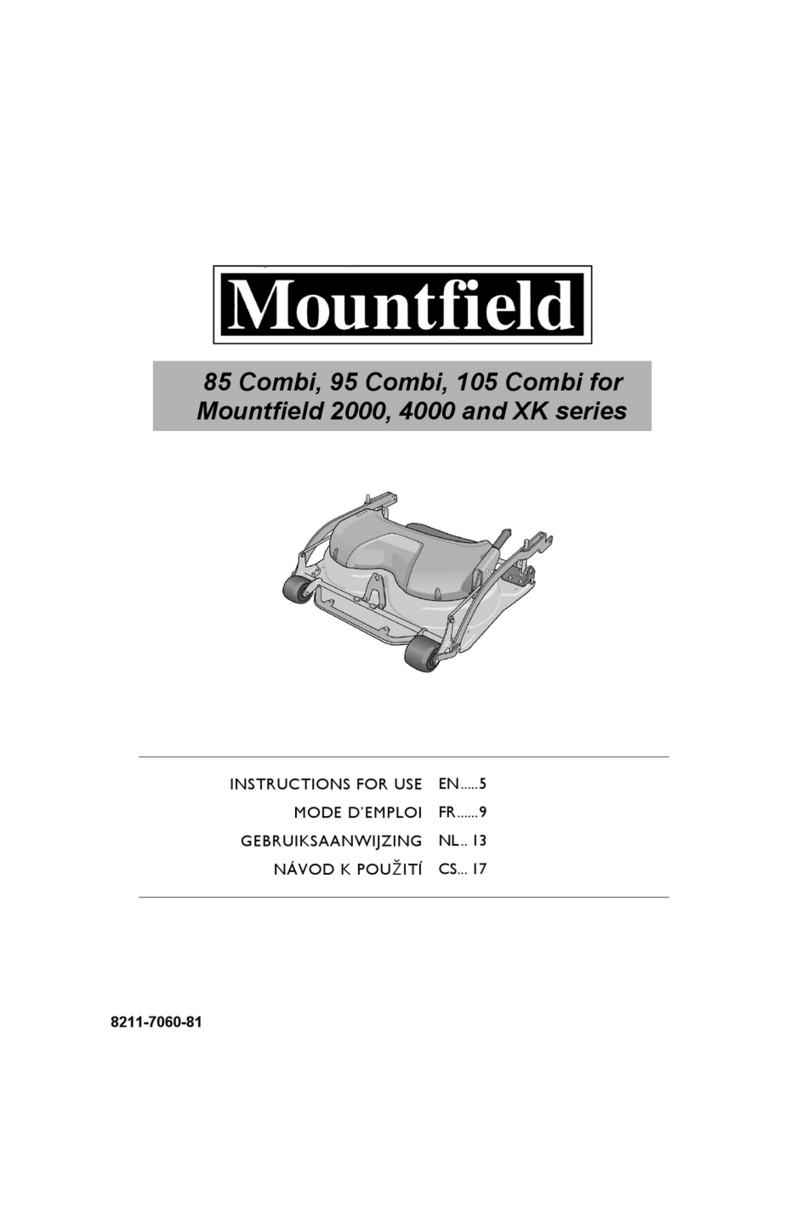 Mountfield

85 Combi, 95 Combi, 105 Combi for Mountfield 2000, 4000 and XK series

INSTRUCTIONS FOR USE EN.....5
MODE D'EMPLOI FR......9
GEBRUIKSAANWIJZING NL.. 13
NÁVOD K POUŽITÍ CS... 17

8211-7060-81